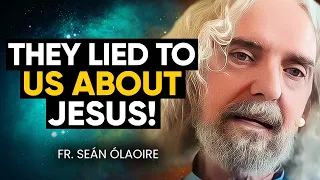 THEY LIED TO US ABOUT JESUS!

FR. SEÁN ÓLAOIRE